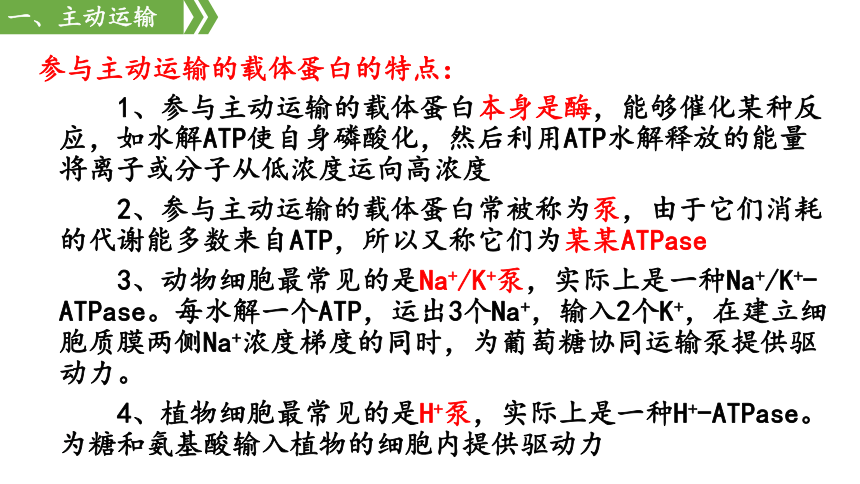 一、主动运输

参与主动运输的载体蛋白的特点：

1、参与主动运输的载体蛋白本身是酶，能够催化某种反应，如水解ATP使自身磷酸化，然后利用ATP水解释放的能量将离子或分子从低浓度运向高浓度

2、参与主动运输的载体蛋白常被称为泵，由于它们消耗的代谢能多数来自ATP，所以又称它们为某某ATPase

3、动物细胞最常见的是$Na^+/K^+$泵，实际上是一种$Na^+/K^+$-ATPase。每水解一个ATP，运出3个$Na^+$，输入2个$K^+$，在建立细胞质膜两侧$Na^+$浓度梯度的同时，为葡萄糖协同运输泵提供驱动力。

4、植物细胞最常见的是$H^+$泵，实际上是一种$H^+$-ATPase。为糖和氨基酸输入植物的细胞内提供驱动力